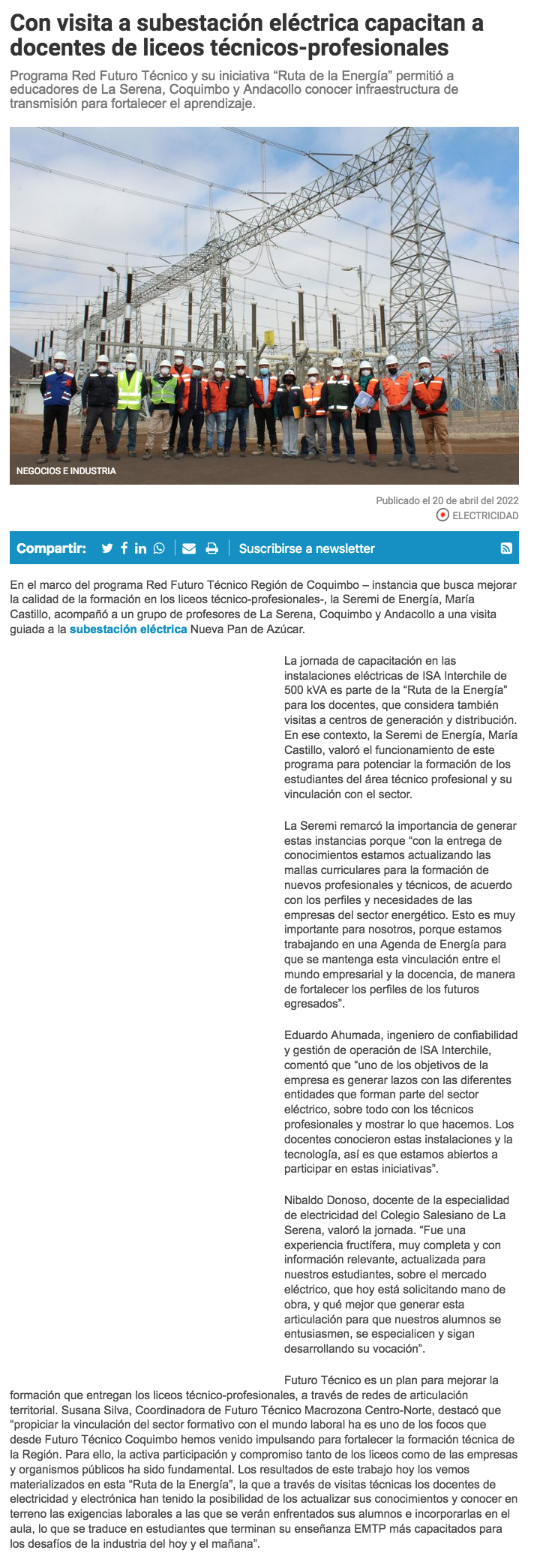 Con visita a subestación eléctrica capacitan a docentes de liceos técnicos-profesionales

Programa Red Futuro Técnico y su iniciativa “Ruta de la Energía” permitió a educadores de La Serena, Coquimbo y Andacollo conocer infraestructura de transmisión para fortalecer el aprendizaje.

NEGOCIOS E INDUSTRIA

Publicado el 20 de abril del 2022

ELECTRICIDAD

Compartir:

Suscribirse a newsletter

En el marco del programa Red Futuro Técnico Región de Coquimbo – instancia que busca mejorar la calidad de la formación en los liceos técnico-profesionales-, la Seremi de Energía, María Castillo, acompañó a un grupo de profesores de La Serena, Coquimbo y Andacollo a una visita guiada a la subestación eléctrica Nueva Pan de Azúcar.

La jornada de capacitación en las instalaciones eléctricas de ISA Interchile de 500 kVA es parte de la “Ruta de la Energía” para los docentes, que considera también visitas a centros de generación y distribución. En ese contexto, la Seremi de Energía, María Castillo, valoró el funcionamiento de este programa para potenciar la formación de los estudiantes del área técnico profesional y su vinculación con el sector.

La Seremi remarcó la importancia de generar estas instancias porque “con la entrega de conocimientos estamos actualizando las mallas curriculares para la formación de nuevos profesionales y técnicos, de acuerdo con los perfiles y necesidades de las empresas del sector energético. Esto es muy importante para nosotros, porque estamos trabajando en una Agenda de Energía para que se mantenga esta vinculación entre el mundo empresarial y la docencia, de manera de fortalecer los perfiles de los futuros egresados”.

Eduardo Ahumada, ingeniero de confiabilidad y gestión de operación de ISA Interchile, comentó que “uno de los objetivos de la empresa es generar lazos con las diferentes entidades que forman parte del sector eléctrico, sobre todo con los técnicos profesionales y mostrar lo que hacemos. Los docentes conocieron estas instalaciones y la tecnología, así es que estamos abiertos a participar en estas iniciativas”.

Nibaldo Donoso, docente de la especialidad de electricidad del Colegio Salesiano de La Serena, valoró la jornada. “Fue una experiencia fructífera, muy completa y con información relevante, actualizada para nuestros estudiantes, sobre el mercado eléctrico, que hoy está solicitando mano de obra, y qué mejor que generar esta articulación para que nuestros alumnos se entusiasmen, se especialicen y sigan desarrollando su vocación”.

Futuro Técnico es un plan para mejorar la formación que entregan los liceos técnico-profesionales, a través de redes de articulación territorial. Susana Silva, Coordinadora de Futuro Técnico Macrozona Centro-Norte, destacó que “propiciar la vinculación del sector formativo con el mundo laboral ha es uno de los focos que desde Futuro Técnico Coquimbo hemos venido impulsando para fortalecer la formación técnica de la Región. Para ello, la activa participación y compromiso tanto de los liceos como de las empresas y organismos públicos ha sido fundamental. Los resultados de este trabajo hoy los vemos materializados en esta “Ruta de la Energía”, la que a través de visitas técnicas los docentes de electricidad y electrónica han tenido la posibilidad de los actualizar sus conocimientos y conocer en terreno las exigencias laborales a las que se verán enfrentados sus alumnos e incorporarlas en el aula, lo que se traduce en estudiantes que terminan su enseñanza EMTP más capacitados para los desafíos de la industria del hoy y el mañana”.